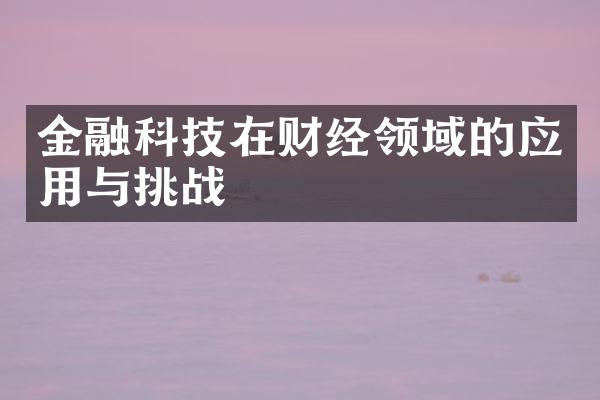 金融科技在财经领域的应用与挑战